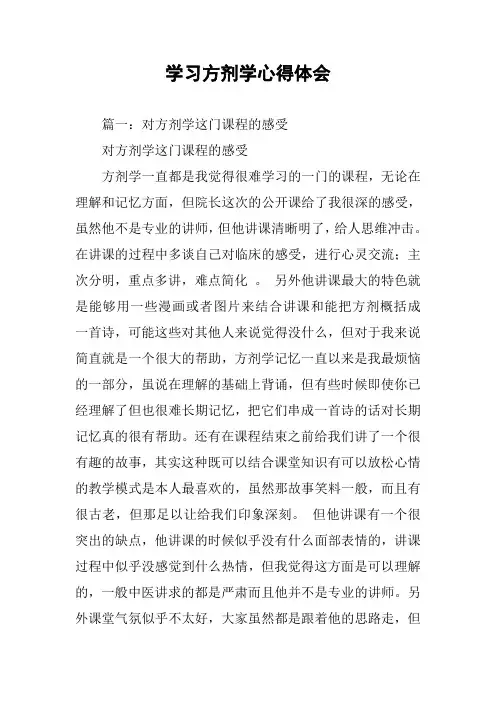 学习方剂学心得体会

篇一：对方剂学这门课程的感受

对方剂学这门课程的感受

方剂学一直都是我觉得很难学习的一门的课程，无论在理解和记忆方面，但院长这次的公开课给了我很深的感受，虽然他不是专业的讲师，但他讲课清晰明了，给人思维冲击。在讲课的过程中多谈自己对临床的感受，进行心灵交流；主次分明，重点多讲，难点简化 。 另外他讲课最大的特色就是能够用一些漫画或者图片来结合讲课和能把方剂概括成一首诗，可能这些对其他人来说觉得没什么，但对于我来说简直就是一个很大的帮助，方剂学记忆一直以来是我最烦恼的一部分，虽说在理解的基础上背诵，但有些时候即使你已经理解了但也很难长期记忆，把它们串成一首诗的话对长期记忆真的很有帮助。还有在课程结束之前给我们讲了一个很有趣的故事，其实这种既可以结合课堂知识有可以放松心情的教学模式是本人最喜欢的，虽然那故事笑料一般，而且有很古老，但那足以让给我们印象深刻。 但他讲课有一个很突出的缺点，他讲课的时候似乎没有什么面部表情的，讲课过程中似乎没感觉到什么热情，但我觉得这方面是可以理解的，一般中医讲求的都是严肃而且他并不是专业的讲师。另外课堂气氛似乎不太好，大家虽然都是跟着他的思路走，但